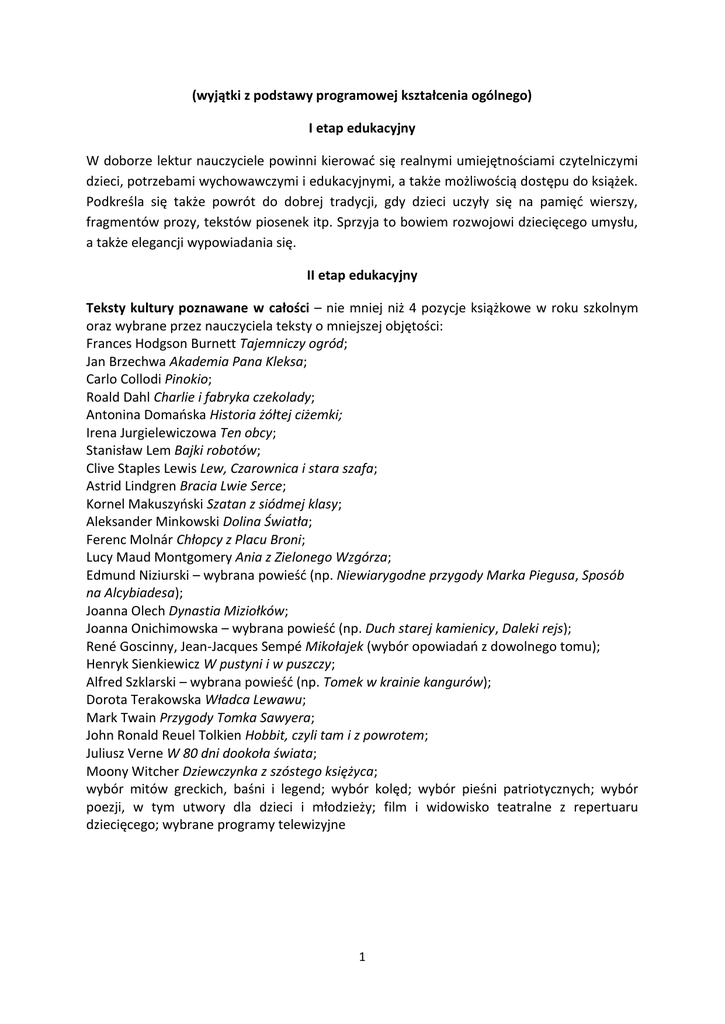 (wyjątki z podstawy programowej kształcenia ogólnego)

I etap edukacyjny

W doborze lektur nauczyciele powinni kierować się realnymi umiejętnościami czytelniczymi dzieci, potrzebami wychowawczymi i edukacyjnymi, a także możliwością dostępu do książek. Podkreśla się także powrót do dobrej tradycji, gdy dzieci uczyły się na pamięć wierszy, fragmentów prozy, tekstów piosenek itp. Sprzyja to bowiem rozwojowi dziecięcego umysłu, a także elegancji wypowiadania się.

II etap edukacyjny

Teksty kultury poznawane w całości – nie mniej niż 4 pozycje książkowe w roku szkolnym oraz wybrane przez nauczyciela teksty o mniejszej objętości:
Frances Hodgson Burnett Tajemniczy ogród;
Jan Brzechwa Akademia Pana Kleksa;
Carlo Collodi Pinokio;
Roald Dahl Charlie i fabryka czekolady;
Antonina Domańska Historia żółtej ciżemki;
Irena Jurgielewiczowa Ten obcy;
Stanisław Lem Bajki robotów;
Clive Staples Lewis Lew, Czarownica i stara szafa;
Astrid Lindgren Bracia Lwie Serce;
Kornel Makuszyński Szatan z siódmej klasy;
Aleksander Minkowski Dolina Światła;
Ferenc Molnár Chłopcy z Placu Broni;
Lucy Maud Montgomery Ania z Zielonego Wzgórza;
Edmund Niziurski – wybrana powieść (np. Niewiarygodne przygody Marka Piegusa, Sposób na Alcybiadesa);
Joanna Olech Dynastia Miziołków;
Joanna Onichimowska – wybrana powieść (np. Duch starej kamienicy, Daleki rejs);
René Goscinny, Jean-Jacques Sempé Mikołajek (wybór opowiadań z dowolnego tomu);
Henryk Sienkiewicz W pustyni i w puszczy;
Alfred Szklarski – wybrana powieść (np. Tomek w krainie kangurów);
Dorota Terakowska Władca Lewawu;
Mark Twain Przygody Tomka Sawyera;
John Ronald Reuel Tolkien Hobbit, czyli tam i z powrotem;
Juliusz Verne W 80 dni dookoła świata;
Moony Witcher Dziewczynka z szóstego księżyca;
wybór mitów greckich, baśni i legend; wybór kolęd; wybór pieśni patriotycznych; wybór poezji, w tym utwory dla dzieci i młodzieży; film i widowisko teatralne z repertuaru dziecięcego; wybrane programy telewizyjne

1